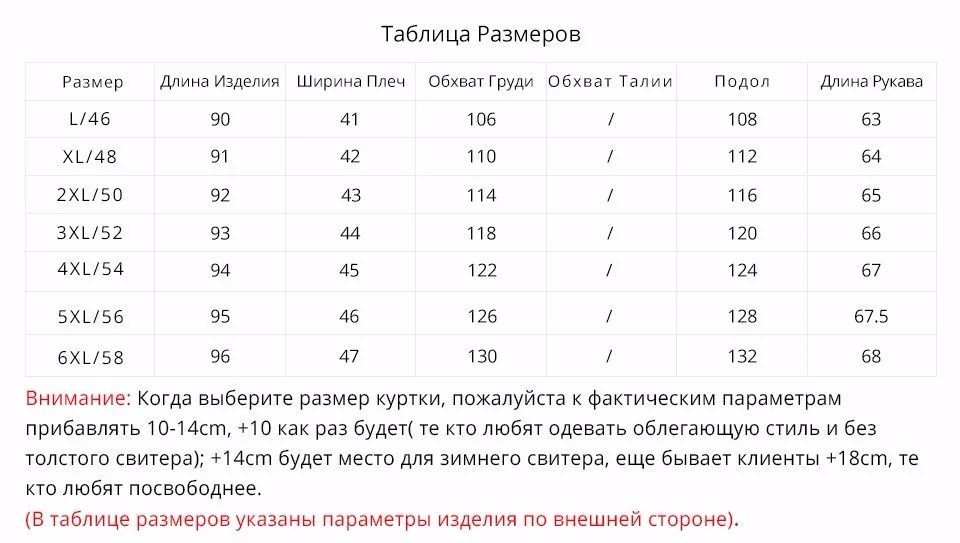 Таблица Размеров

| Размер | Длина Изделия | Ширина Плеч | Обхват Груди | Обхват Талии | Подол | Длина Рукава |
|---|---|---|---|---|---|---|
| L/46 | 90 | 41 | 106 | / | 108 | 63 |
| XL/48 | 91 | 42 | 110 | / | 112 | 64 |
| 2XL/50 | 92 | 43 | 114 | / | 116 | 65 |
| 3XL/52 | 93 | 44 | 118 | / | 120 | 66 |
| 4XL/54 | 94 | 45 | 122 | / | 124 | 67 |
| 5XL/56 | 95 | 46 | 126 | / | 128 | 67.5 |
| 6XL/58 | 96 | 47 | 130 | / | 132 | 68 |

Внимание: Когда выберите размер куртки, пожалуйста к фактическим параметрам прибавлять 10-14cm, +10 как раз будет( те кто любят одевать облегающую стиль и без толстого свитера); +14cm будет место для зимнего свитера, еще бывает клиенты +18cm, те кто любят посвободнее.
(В таблице размеров указаны параметры изделия по внешней стороне).